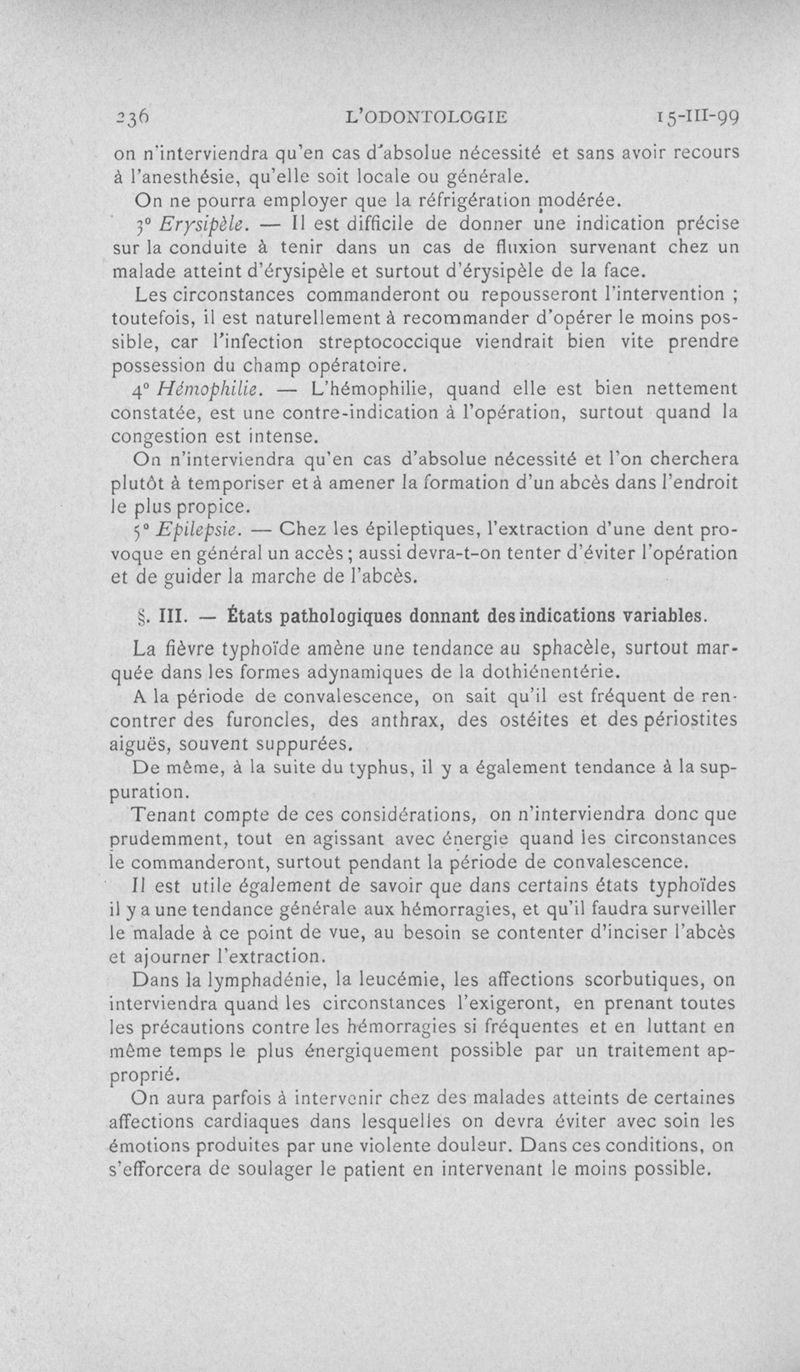 236 L'ODONTOLOGIE 15-III-99

on n'interviendra qu'en cas d'absolue nécessité et sans avoir recours à l'anesthésie, qu'elle soit locale ou générale.

On ne pourra employer que la réfrigération modérée.

3° Erysipèle. — Il est difficile de donner une indication précise sur la conduite à tenir dans un cas de fluxion survenant chez un malade atteint d'érysipèle et surtout d'érysipèle de la face.

Les circonstances commanderont ou repousseront l'intervention ; toutefois, il est naturellement à recommander d'opérer le moins possible, car l'infection streptococcique viendrait bien vite prendre possession du champ opératoire.

4° Hémophilie. — L'hémophilie, quand elle est bien nettement constatée, est une contre-indication à l'opération, surtout quand la congestion est intense.

On n'interviendra qu'en cas d'absolue nécessité et l'on cherchera plutôt à temporiser et à amener la formation d'un abcès dans l'endroit le plus propice.

5° Epilepsie. — Chez les épileptiques, l'extraction d'une dent provoque en général un accès ; aussi devra-t-on tenter d'éviter l'opération et de guider la marche de l'abcès.

§. III. — États pathologiques donnant des indications variables.

La fièvre typhoïde amène une tendance au sphacèle, surtout marquée dans les formes adynamiques de la dothiénentérie.

A la période de convalescence, on sait qu'il est fréquent de rencontrer des furoncles, des anthrax, des ostéites et des périostites aiguës, souvent suppurées.

De même, à la suite du typhus, il y a également tendance à la suppuration.

Tenant compte de ces considérations, on n'interviendra donc que prudemment, tout en agissant avec énergie quand les circonstances le commanderont, surtout pendant la période de convalescence.

Il est utile également de savoir que dans certains états typhoïdes il y a une tendance générale aux hémorragies, et qu'il faudra surveiller le malade à ce point de vue, au besoin se contenter d'inciser l'abcès et ajourner l'extraction.

Dans la lymphadénie, la leucémie, les affections scorbutiques, on interviendra quand les circonstances l'exigeront, en prenant toutes les précautions contre les hémorragies si fréquentes et en luttant en même temps le plus énergiquement possible par un traitement approprié.

On aura parfois à intervenir chez des malades atteints de certaines affections cardiaques dans lesquelles on devra éviter avec soin les émotions produites par une violente douleur. Dans ces conditions, on s'efforcera de soulager le patient en intervenant le moins possible.